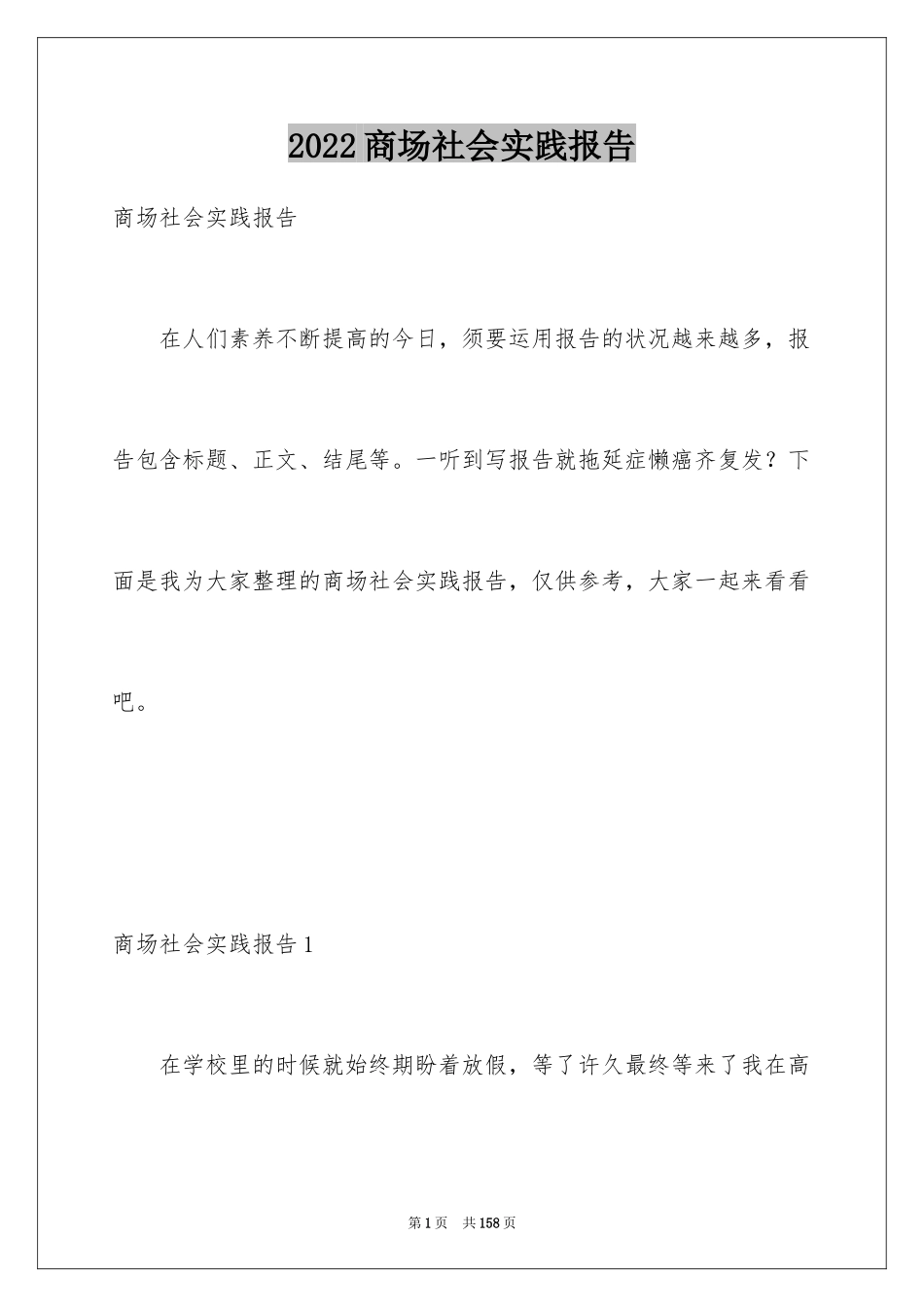 2022 商场社会实践报告

商场社会实践报告

在人们素养不断提高的今日，须要运用报告的状况越来越多，报告包含标题、正文、结尾等。一听到写报告就拖延症懒癌齐复发？下面是我为大家整理的商场社会实践报告，仅供参考，大家一起来看看吧。

商场社会实践报告 1

在学校里的时候就始终期盼着放假，等了许久最终等来了我在高

第 1 页　共 158 页